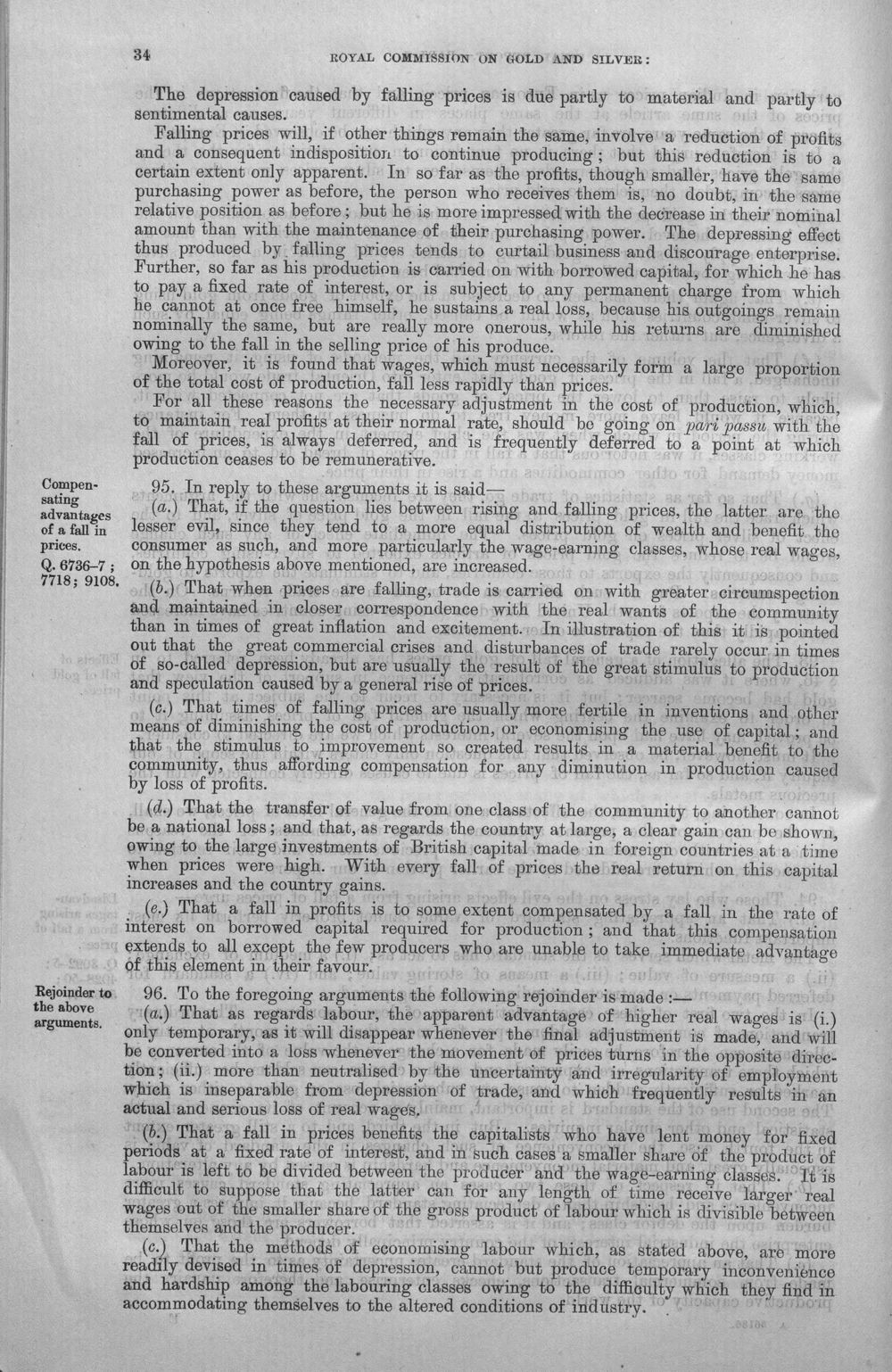 34 ROYAL COMMISSION ON GOLD AND SILVER:

The depression caused by falling prices is due partly to material and partly to sentimental causes.

Falling prices will, if other things remain the same, involve a reduction of profits and a consequent indisposition to continue producing; but this reduction is to a certain extent only apparent. In so far as the profits, though smaller, have the same purchasing power as before, the person who receives them is, no doubt, in the same relative position as before; but he is more impressed with the decrease in their nominal amount than with the maintenance of their purchasing power. The depressing effect thus produced by falling prices tends to curtail business and discourage enterprise. Further, so far as his production is carried on with borrowed capital, for which he has to pay a fixed rate of interest, or is subject to any permanent charge from which he cannot at once free himself, he sustains a real loss, because his outgoings remain nominally the same, but are really more onerous, while his returns are diminished owing to the fall in the selling price of his produce.

Moreover, it is found that wages, which must necessarily form a large proportion of the total cost of production, fall less rapidly than prices.

For all these reasons the necessary adjustment in the cost of production, which, to maintain real profits at their normal rate, should be going on pari passu with the fall of prices, is always deferred, and is frequently deferred to a point at which production ceases to be remunerative.

Compensating advantages of a fall in prices.
Q. 6736-7; 7718; 9108.

95. In reply to these arguments it is said—

(a.) That, if the question lies between rising and falling prices, the latter are the lesser evil, since they tend to a more equal distribution of wealth and benefit the consumer as such, and more particularly the wage-earning classes, whose real wages, on the hypothesis above mentioned, are increased.

(b.) That when prices are falling, trade is carried on with greater circumspection and maintained in closer correspondence with the real wants of the community than in times of great inflation and excitement. In illustration of this it is pointed out that the great commercial crises and disturbances of trade rarely occur in times of so-called depression, but are usually the result of the great stimulus to production and speculation caused by a general rise of prices.

(c.) That times of falling prices are usually more fertile in inventions and other means of diminishing the cost of production, or economising the use of capital; and that the stimulus to improvement so created results in a material benefit to the community, thus affording compensation for any diminution in production caused by loss of profits.

(d.) That the transfer of value from one class of the community to another cannot be a national loss; and that, as regards the country at large, a clear gain can be shown, owing to the large investments of British capital made in foreign countries at a time when prices were high. With every fall of prices the real return on this capital increases and the country gains.

(e.) That a fall in profits is to some extent compensated by a fall in the rate of interest on borrowed capital required for production; and that this compensation extends to all except the few producers who are unable to take immediate advantage of this element in their favour.

Rejoinder to the above arguments.

96. To the foregoing arguments the following rejoinder is made:—

(a.) That as regards labour, the apparent advantage of higher real wages is (i.) only temporary, as it will disappear whenever the final adjustment is made, and will be converted into a loss whenever the movement of prices turns in the opposite direction; (ii.) more than neutralised by the uncertainty and irregularity of employment which is inseparable from depression of trade, and which frequently results in an actual and serious loss of real wages.

(b.) That a fall in prices benefits the capitalists who have lent money for fixed periods at a fixed rate of interest, and in such cases a smaller share of the product of labour is left to be divided between the producer and the wage-earning classes. It is difficult to suppose that the latter can for any length of time receive larger real wages out of the smaller share of the gross product of labour which is divisible between themselves and the producer.

(c.) That the methods of economising labour which, as stated above, are more readily devised in times of depression, cannot but produce temporary inconvenience and hardship among the labouring classes owing to the difficulty which they find in accommodating themselves to the altered conditions of industry.